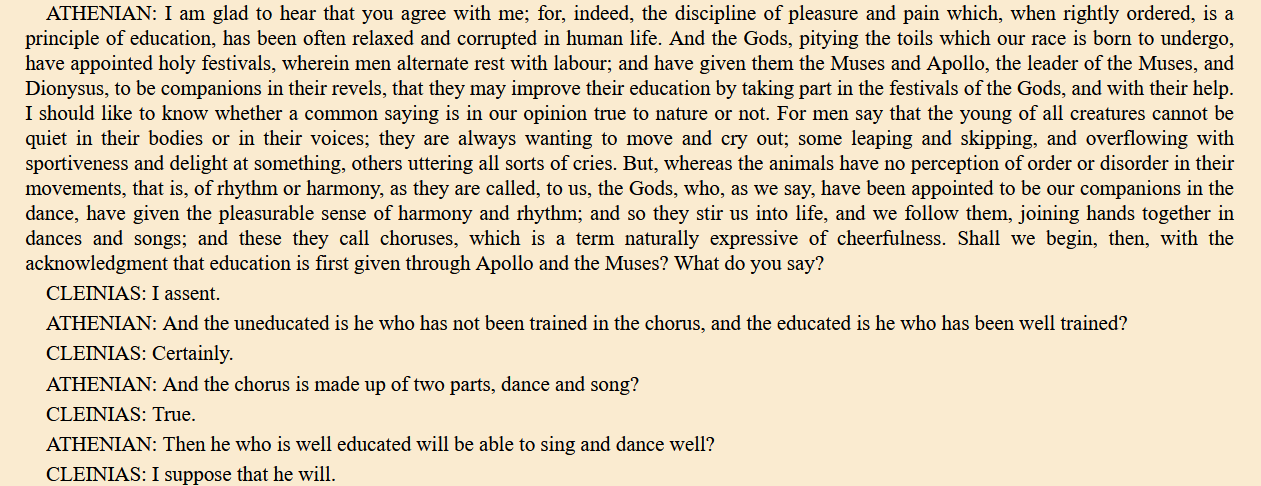 ATHENIAN: I am glad to hear that you agree with me; for, indeed, the discipline of pleasure and pain which, when rightly ordered, is a principle of education, has been often relaxed and corrupted in human life. And the Gods, pitying the toils which our race is born to undergo, have appointed holy festivals, wherein men alternate rest with labour; and have given them the Muses and Apollo, the leader of the Muses, and Dionysus, to be companions in their revels, that they may improve their education by taking part in the festivals of the Gods, and with their help. I should like to know whether a common saying is in our opinion true to nature or not. For men say that the young of all creatures cannot be quiet in their bodies or in their voices; they are always wanting to move and cry out; some leaping and skipping, and overflowing with sportiveness and delight at something, others uttering all sorts of cries. But, whereas the animals have no perception of order or disorder in their movements, that is, of rhythm or harmony, as they are called, to us, the Gods, who, as we say, have been appointed to be our companions in the dance, have given the pleasurable sense of harmony and rhythm; and so they stir us into life, and we follow them, joining hands together in dances and songs; and these they call choruses, which is a term naturally expressive of cheerfulness. Shall we begin, then, with the acknowledgment that education is first given through Apollo and the Muses? What do you say?

CLEINIAS: I assent.

ATHENIAN: And the uneducated is he who has not been trained in the chorus, and the educated is he who has been well trained?

CLEINIAS: Certainly.

ATHENIAN: And the chorus is made up of two parts, dance and song?

CLEINIAS: True.

ATHENIAN: Then he who is well educated will be able to sing and dance well?

CLEINIAS: I suppose that he will.